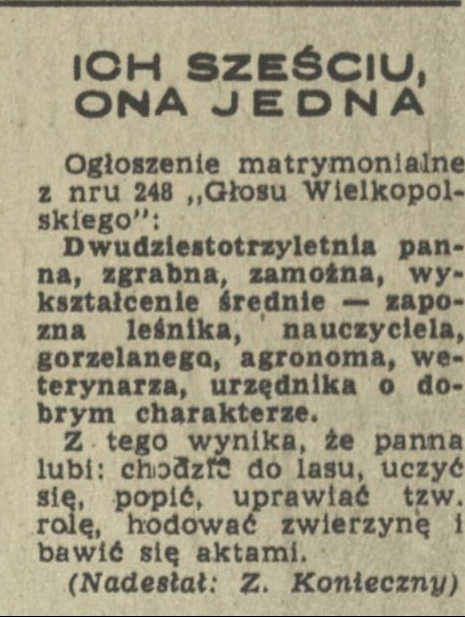 ICH SZEŚCIU, ONA JEDNA

Ogłoszenie matrymonialne z nru 248 „Głosu Wielkopolskiego":

Dwudziestotrzyletnia panna, zgrabna, zamożna, wykształcenie średnie — zapozna leśnika, nauczyciela, gorzelanego, agronoma, weterynarza, urzędnika o dobrym charakterze.

Z tego wynika, że panna lubi: chodzić do lasu, uczyć się, popić, uprawiać tzw. rolę, hodować zwierzynę i bawić się aktami.

(Nadesłał: Z. Konieczny)